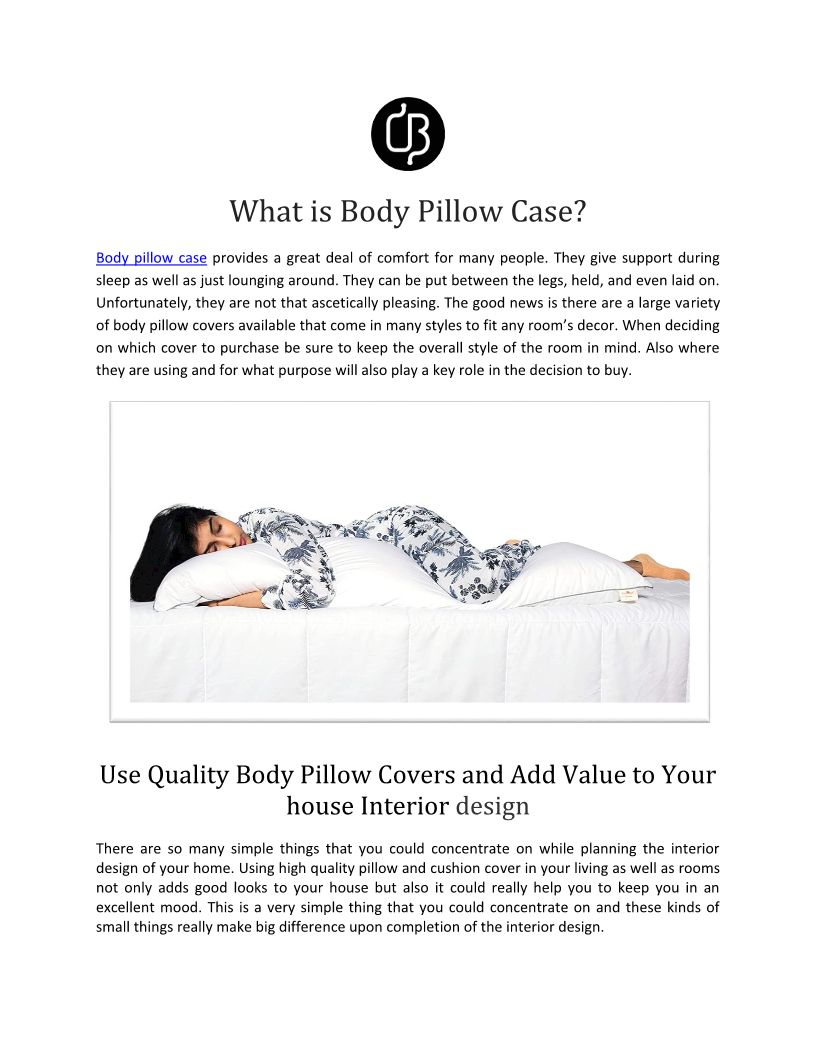 What is Body Pillow Case?

Body pillow case provides a great deal of comfort for many people. They give support during sleep as well as just lounging around. They can be put between the legs, held, and even laid on. Unfortunately, they are not that ascetically pleasing. The good news is there are a large variety of body pillow covers available that come in many styles to fit any room's decor. When deciding on which cover to purchase be sure to keep the overall style of the room in mind. Also where they are using and for what purpose will also play a key role in the decision to buy.

Use Quality Body Pillow Covers and Add Value to Your house Interior design

There are so many simple things that you could concentrate on while planning the interior design of your home. Using high quality pillow and cushion cover in your living as well as rooms not only adds good looks to your house but also it could really help you to keep you in an excellent mood. This is a very simple thing that you could concentrate on and these kinds of small things really make big difference upon completion of the interior design.